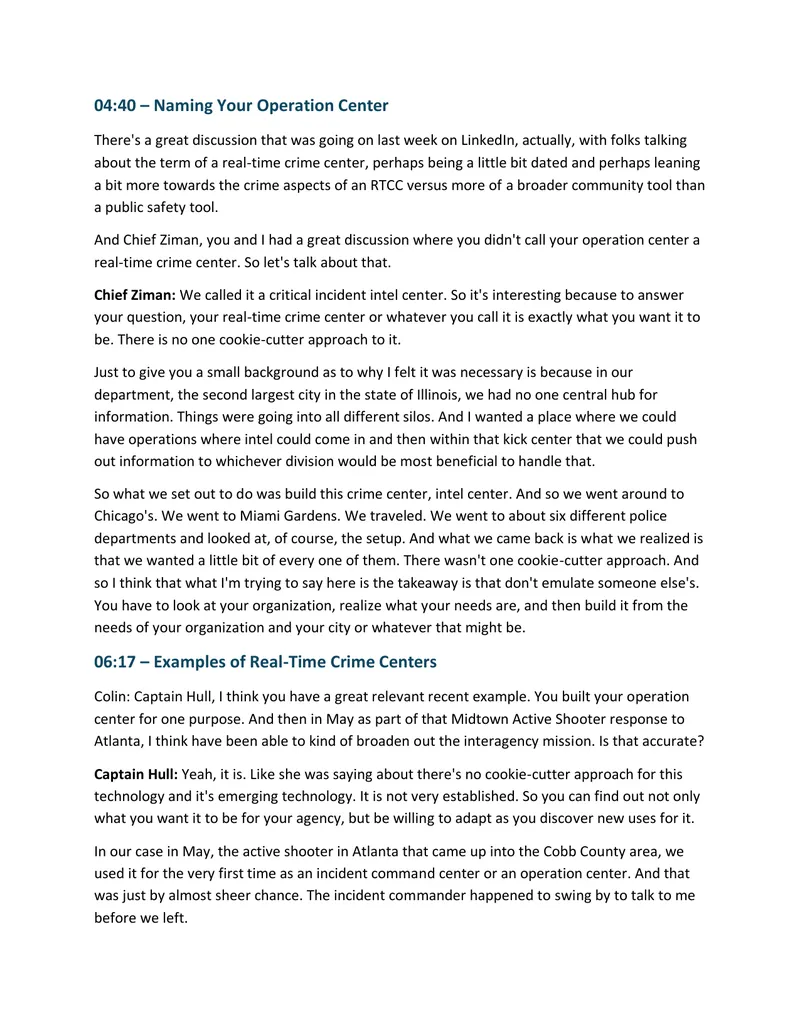 04:40 – Naming Your Operation Center

There's a great discussion that was going on last week on LinkedIn, actually, with folks talking about the term of a real-time crime center, perhaps being a little bit dated and perhaps leaning a bit more towards the crime aspects of an RTCC versus more of a broader community tool than a public safety tool.

And Chief Ziman, you and I had a great discussion where you didn't call your operation center a real-time crime center. So let's talk about that.

Chief Ziman: We called it a critical incident intel center. So it's interesting because to answer your question, your real-time crime center or whatever you call it is exactly what you want it to be. There is no one cookie-cutter approach to it.

Just to give you a small background as to why I felt it was necessary is because in our department, the second largest city in the state of Illinois, we had no one central hub for information. Things were going into all different silos. And I wanted a place where we could have operations where intel could come in and then within that kick center that we could push out information to whichever division would be most beneficial to handle that.

So what we set out to do was build this crime center, intel center. And so we went around to Chicago's. We went to Miami Gardens. We traveled. We went to about six different police departments and looked at, of course, the setup. And what we came back is what we realized is that we wanted a little bit of every one of them. There wasn't one cookie-cutter approach. And so I think that what I'm trying to say here is the takeaway is that don't emulate someone else's. You have to look at your organization, realize what your needs are, and then build it from the needs of your organization and your city or whatever that might be.

06:17 – Examples of Real-Time Crime Centers

Colin: Captain Hull, I think you have a great relevant recent example. You built your operation center for one purpose. And then in May as part of that Midtown Active Shooter response to Atlanta, I think have been able to kind of broaden out the interagency mission. Is that accurate?

Captain Hull: Yeah, it is. Like she was saying about there's no cookie-cutter approach for this technology and it's emerging technology. It is not very established. So you can find out not only what you want it to be for your agency, but be willing to adapt as you discover new uses for it.

In our case in May, the active shooter in Atlanta that came up into the Cobb County area, we used it for the very first time as an incident command center or an operation center. And that was just by almost sheer chance. The incident commander happened to swing by to talk to me before we left.